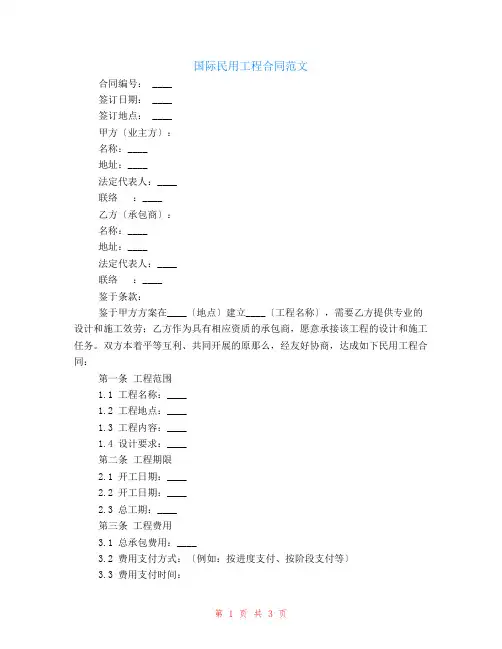 国际民用工程合同范文

合同编号：____

签订日期：____

签订地点：____

甲方〔业主方〕：

名称：____

地址：____

法定代表人：____

联络 ：____

乙方〔承包商〕：

名称：____

地址：____

法定代表人：____

联络 ：____

鉴于条款：

鉴于甲方方案在____〔地点〕建立____〔工程名称〕，需要乙方提供专业的设计和施工效劳；乙方作为具有相应资质的承包商，愿意承接该工程的设计和施工任务。双方本着平等互利、共同开展的原那么，经友好协商，达成如下民用工程合同：

第一条 工程范围

1.1 工程名称：____

1.2 工程地点：____

1.3 工程内容：____

1.4 设计要求：____

第二条 工程期限

2.1 开工日期：____

2.2 开工日期：____

2.3 总工期：____

第三条 工程费用

3.1 总承包费用：____

3.2 费用支付方式：〔例如：按进度支付、按阶段支付等〕

3.3 费用支付时间：

第 1 页 共 3 页